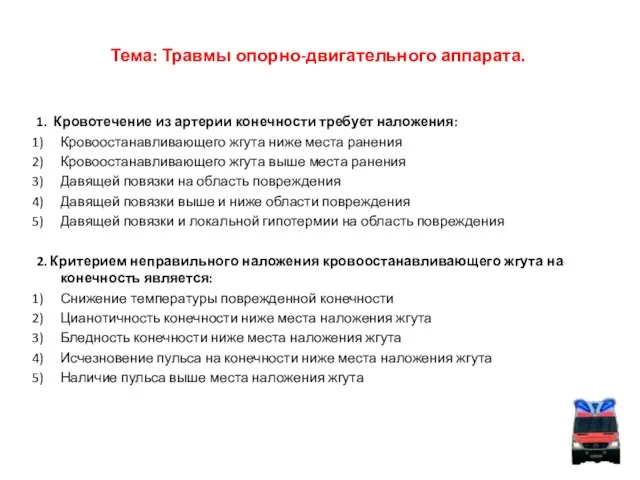 Тема: Травмы опорно-двигательного аппарата.

1. Кровотечение из артерии конечности требует наложения:
1) Кровоостанавливающего жгута ниже места ранения
2) Кровоостанавливающего жгута выше места ранения
3) Давящей повязки на область повреждения
4) Давящей повязки выше и ниже области повреждения
5) Давящей повязки и локальной гипотермии на область повреждения

2. Критерием неправильного наложения кровоостанавливающего жгута на конечность является:
1) Снижение температуры поврежденной конечности
2) Цианотичность конечности ниже места наложения жгута
3) Бледность конечности ниже места наложения жгута
4) Исчезновение пульса на конечности ниже места наложения жгута
5) Наличие пульса выше места наложения жгута